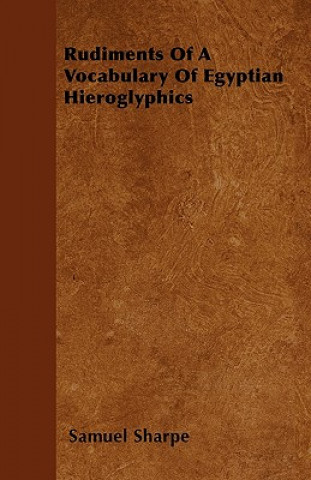 Rudiments Of A Vocabulary Of Egyptian Hieroglyphics

Samuel Sharpe